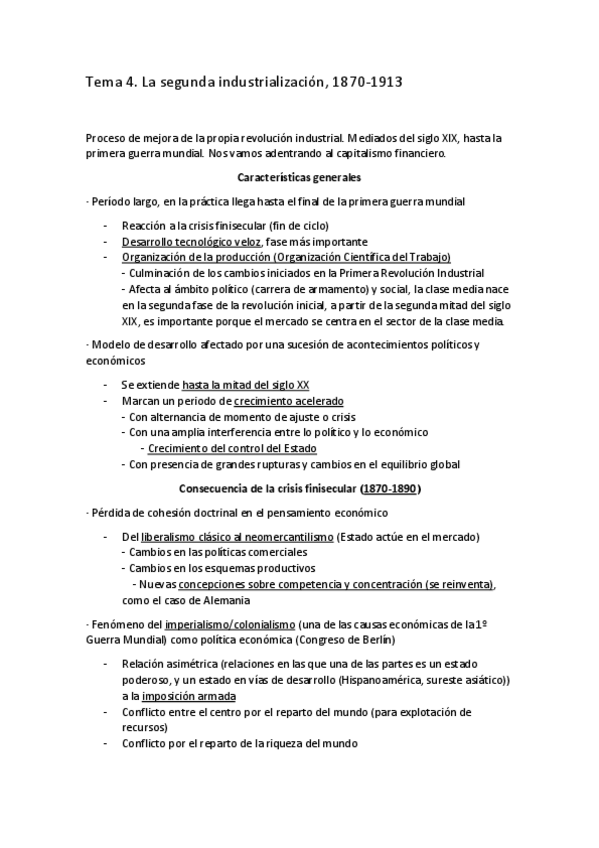 Tema 4. La segunda industrialización, 1870-1913

Proceso de mejora de la propia revolución industrial. Mediados del siglo XIX, hasta la primera guerra mundial. Nos vamos adentrando al capitalismo financiero.

Características generales

· Período largo, en la práctica llega hasta el final de la primera guerra mundial

- Reacción a la crisis finisecular (fin de ciclo)
- Desarrollo tecnológico veloz, fase más importante
- Organización de la producción (Organización Científica del Trabajo)
  - Culminación de los cambios iniciados en la Primera Revolución Industrial
  - Afecta al ámbito político (carrera de armamento) y social, la clase media nace en la segunda fase de la revolución inicial, a partir de la segunda mitad del siglo XIX, es importante porque el mercado se centra en el sector de la clase media.

· Modelo de desarrollo afectado por una sucesión de acontecimientos políticos y económicos

- Se extiende hasta la mitad del siglo XX
- Marcan un periodo de crecimiento acelerado
  - Con alternancia de momento de ajuste o crisis
  - Con una amplia interferencia entre lo político y lo económico
    - Crecimiento del control del Estado
  - Con presencia de grandes rupturas y cambios en el equilibrio global

Consecuencia de la crisis finisecular (1870-1890)

· Pérdida de cohesión doctrinal en el pensamiento económico

- Del liberalismo clásico al neomercantilismo (Estado actúe en el mercado)
  - Cambios en las políticas comerciales
  - Cambios en los esquemas productivos
    - Nuevas concepciones sobre competencia y concentración (se reinventa), como el caso de Alemania

· Fenómeno del imperialismo/colonialismo (una de las causas económicas de la 1º Guerra Mundial) como política económica (Congreso de Berlín)

- Relación asimétrica (relaciones en las que una de las partes es un estado poderoso, y un estado en vías de desarrollo (Hispanoamérica, sureste asiático)) a la imposición armada
- Conflicto entre el centro por el reparto del mundo (para explotación de recursos)
- Conflicto por el reparto de la riqueza del mundo